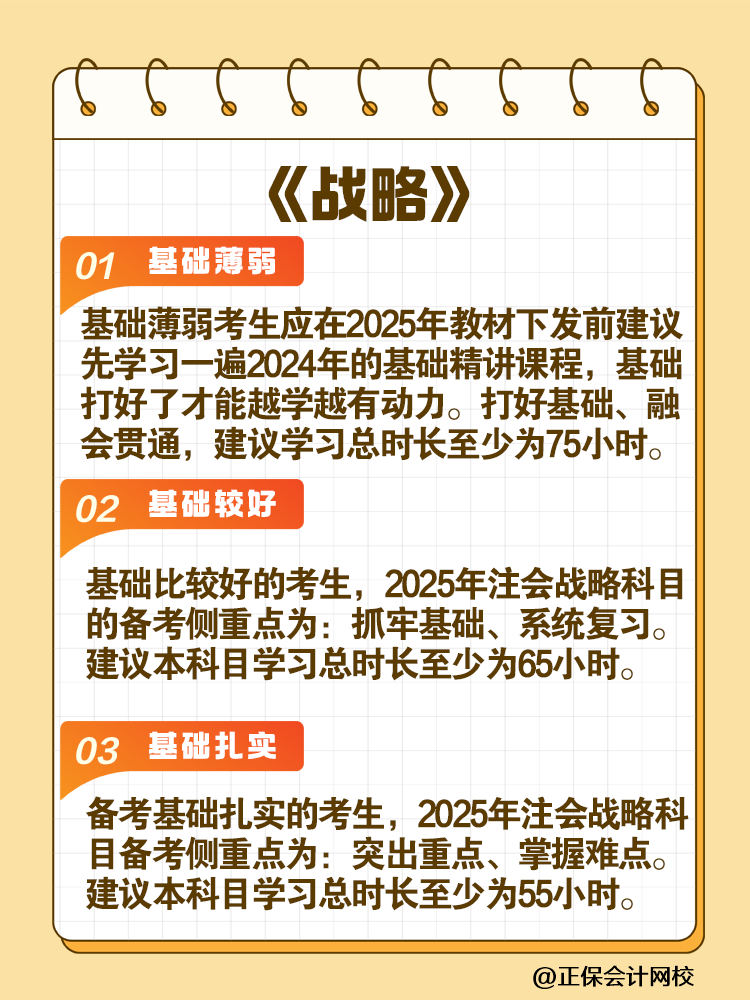 《战略》

01 基础薄弱

基础薄弱考生应在2025年教材下发前建议先学习一遍2024年的基础精讲课程，基础打好了才能越学越有动力。打好基础、融会贯通，建议学习总时长至少为75小时。

02 基础较好

基础比较好的考生，2025年注会战略科目的备考侧重点为：抓牢基础、系统复习。建议本科目学习总时长至少为65小时。

03 基础扎实

备考基础扎实的考生，2025年注会战略科目备考侧重点为：突出重点、掌握难点。建议本科目学习总时长至少为55小时。

@正保会计网校